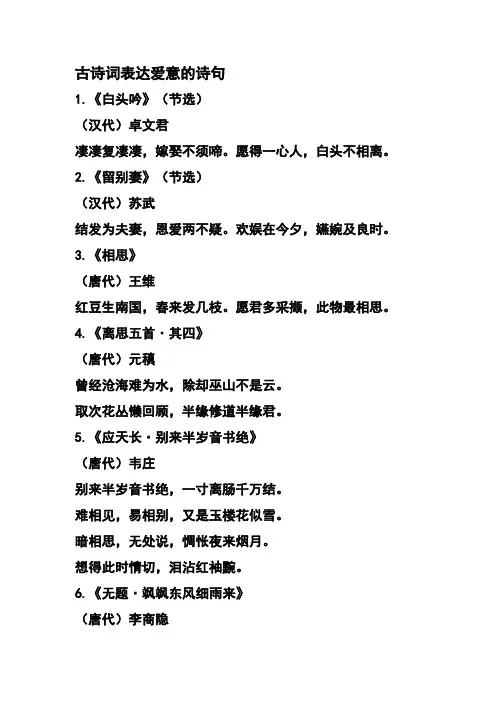 古诗词表达爱意的诗句

1.《白头吟》（节选）

（汉代）卓文君

凄凄复凄凄，嫁娶不须啼。愿得一心人，白头不相离。

2.《留别妻》（节选）

（汉代）苏武

结发为夫妻，恩爱两不疑。欢娱在今夕，嬿婉及良时。

3.《相思》

（唐代）王维

红豆生南国，春来发几枝。愿君多采撷，此物最相思。

4.《离思五首·其四》

（唐代）元稹

曾经沧海难为水，除却巫山不是云。

取次花丛懒回顾，半缘修道半缘君。

5.《应天长·别来半岁音书绝》

（唐代）韦庄

别来半岁音书绝，一寸离肠千万结。

难相见，易相别，又是玉楼花似雪。

暗相思，无处说，惆怅夜来烟月。

想得此时情切，泪沾红袖黦。

6.《无题·飒飒东风细雨来》

（唐代）李商隐